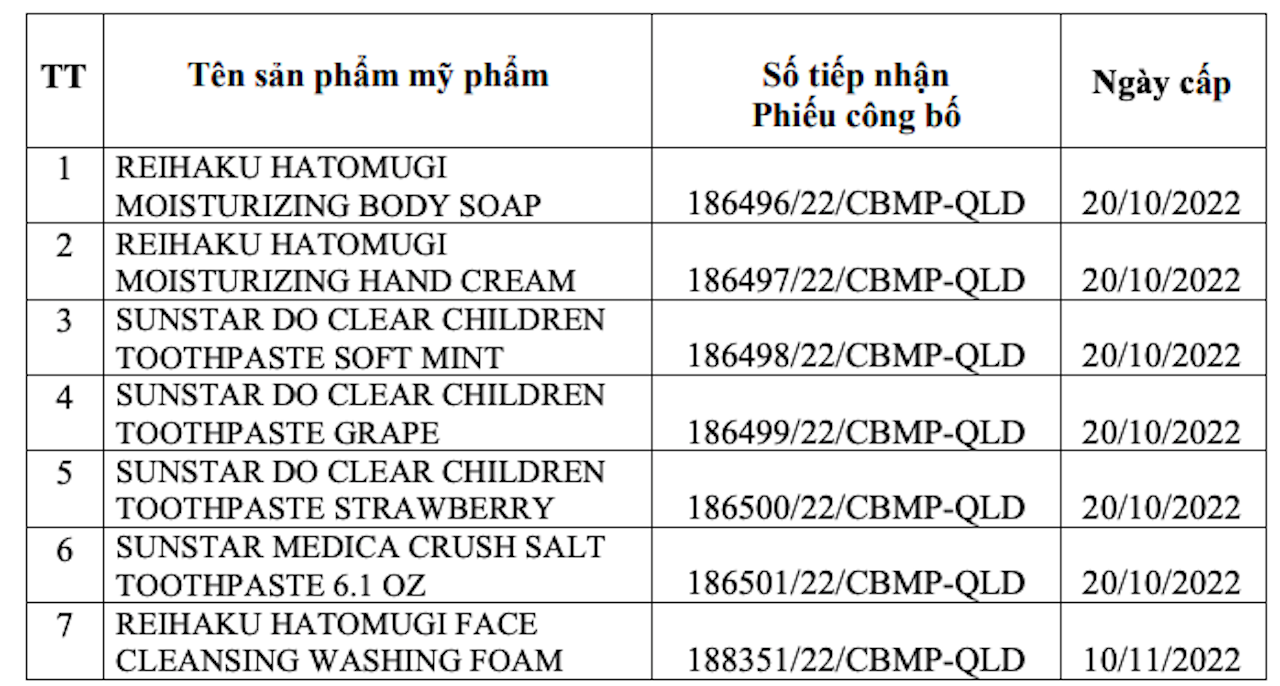 | TT | Tên sản phẩm mỹ phẩm | Số tiếp nhận Phiếu công bố | Ngày cấp |
|---|---|---|---|
| 1 | REIHAKU HATOMUGI MOISTURIZING BODY SOAP | 186496/22/CBMP-QLD | 20/10/2022 |
| 2 | REIHAKU HATOMUGI MOISTURIZING HAND CREAM | 186497/22/CBMP-QLD | 20/10/2022 |
| 3 | SUNSTAR DO CLEAR CHILDREN TOOTHPASTE SOFT MINT | 186498/22/CBMP-QLD | 20/10/2022 |
| 4 | SUNSTAR DO CLEAR CHILDREN TOOTHPASTE GRAPE | 186499/22/CBMP-QLD | 20/10/2022 |
| 5 | SUNSTAR DO CLEAR CHILDREN TOOTHPASTE STRAWBERRY | 186500/22/CBMP-QLD | 20/10/2022 |
| 6 | SUNSTAR MEDICA CRUSH SALT TOOTHPASTE 6.1 OZ | 186501/22/CBMP-QLD | 20/10/2022 |
| 7 | REIHAKU HATOMUGI FACE CLEANSING WASHING FOAM | 188351/22/CBMP-QLD | 10/11/2022 |